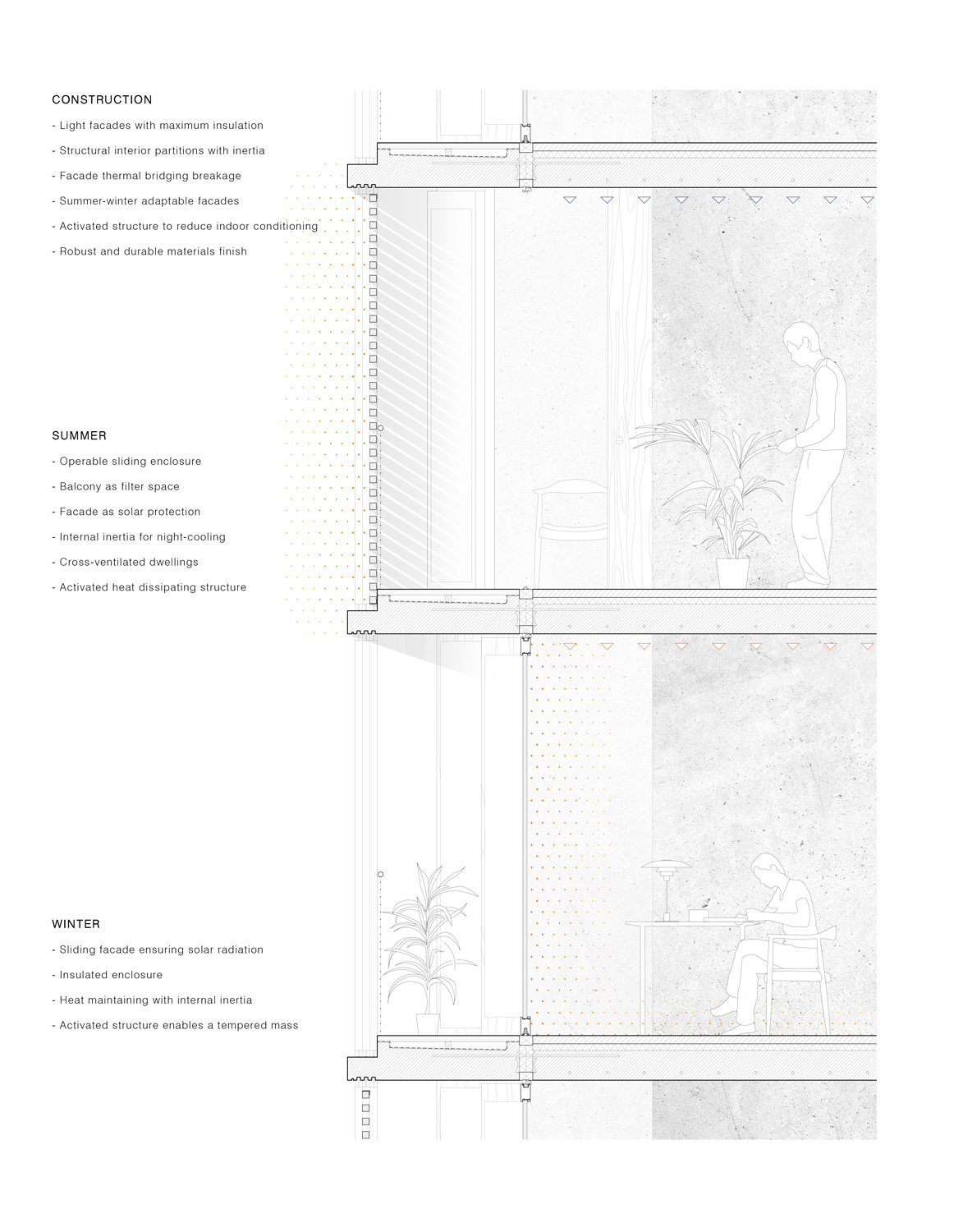 CONSTRUCTION

- Light facades with maximum insulation

- Structural interior partitions with inertia

- Facade thermal bridging breakage

- Summer-winter adaptable facades

- Activated structure to reduce indoor conditioning

- Robust and durable materials finish

SUMMER

- Operable sliding enclosure

- Balcony as filter space

- Facade as solar protection

- Internal inertia for night-cooling

- Cross-ventilated dwellings

- Activated heat dissipating structure

WINTER

- Sliding facade ensuring solar radiation

- Insulated enclosure

- Heat maintaining with internal inertia

- Activated structure enables a tempered mass